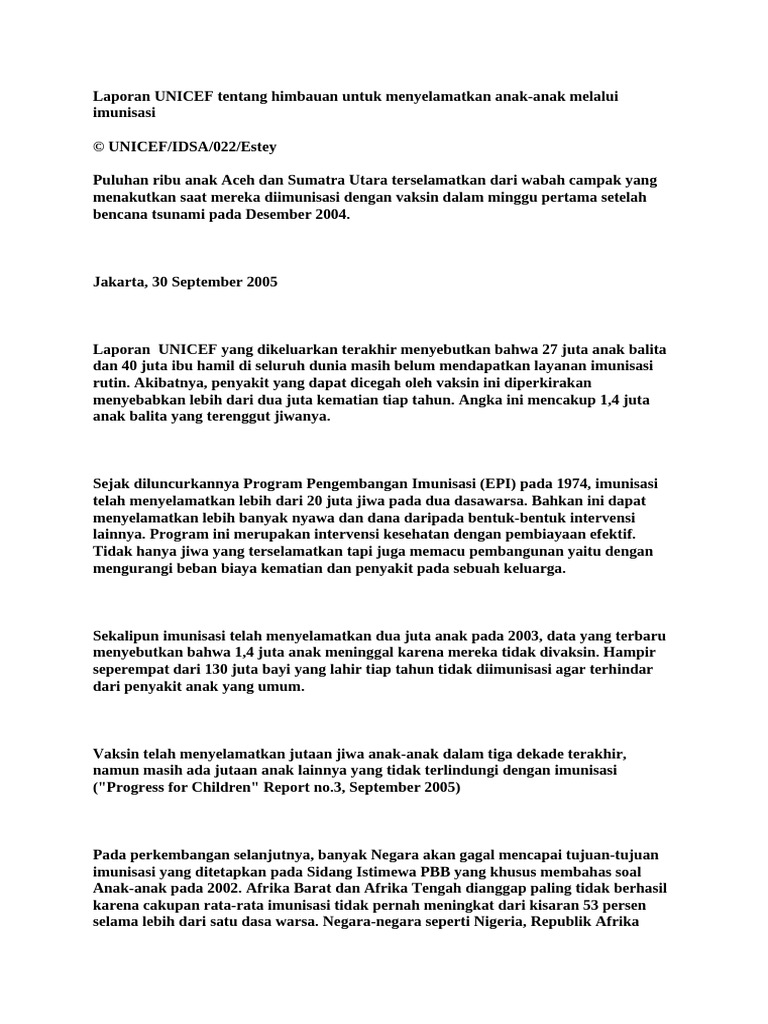 Laporan UNICEF tentang himbauan untuk menyelamatkan anak-anak melalui imunisasi

© UNICEF/IDSA/022/Estey

Puluhan ribu anak Aceh dan Sumatra Utara terselamatkan dari wabah campak yang menakutkan saat mereka diimunisasi dengan vaksin dalam minggu pertama setelah bencana tsunami pada Desember 2004.

Jakarta, 30 September 2005

Laporan UNICEF yang dikeluarkan terakhir menyebutkan bahwa 27 juta anak balita dan 40 juta ibu hamil di seluruh dunia masih belum mendapatkan layanan imunisasi rutin. Akibatnya, penyakit yang dapat dicegah oleh vaksin ini diperkirakan menyebabkan lebih dari dua juta kematian tiap tahun. Angka ini mencakup 1,4 juta anak balita yang terenggut jiwanya.

Sejak diluncurkannya Program Pengembangan Imunisasi (EPI) pada 1974, imunisasi telah menyelamatkan lebih dari 20 juta jiwa pada dua dasawarsa. Bahkan ini dapat menyelamatkan lebih banyak nyawa dan dana daripada bentuk-bentuk intervensi lainnya. Program ini merupakan intervensi kesehatan dengan pembiayaan efektif. Tidak hanya jiwa yang terselamatkan tapi juga memacu pembangunan yaitu dengan mengurangi beban biaya kematian dan penyakit pada sebuah keluarga.

Sekalipun imunisasi telah menyelamatkan dua juta anak pada 2003, data yang terbaru menyebutkan bahwa 1,4 juta anak meninggal karena mereka tidak divaksin. Hampir seperempat dari 130 juta bayi yang lahir tiap tahun tidak diimunisasi agar terhindar dari penyakit anak yang umum.

Vaksin telah menyelamatkan jutaan jiwa anak-anak dalam tiga dekade terakhir, namun masih ada jutaan anak lainnya yang tidak terlindungi dengan imunisasi ("Progress for Children" Report no.3, September 2005)

Pada perkembangan selanjutnya, banyak Negara akan gagal mencapai tujuan-tujuan imunisasi yang ditetapkan pada Sidang Istimewa PBB yang khusus membahas soal Anak-anak pada 2002. Afrika Barat dan Afrika Tengah dianggap paling tidak berhasil karena cakupan rata-rata imunisasi tidak pernah meningkat dari kisaran 53 persen selama lebih dari satu dasa warsa. Negara-negara seperti Nigeria, Republik Afrika